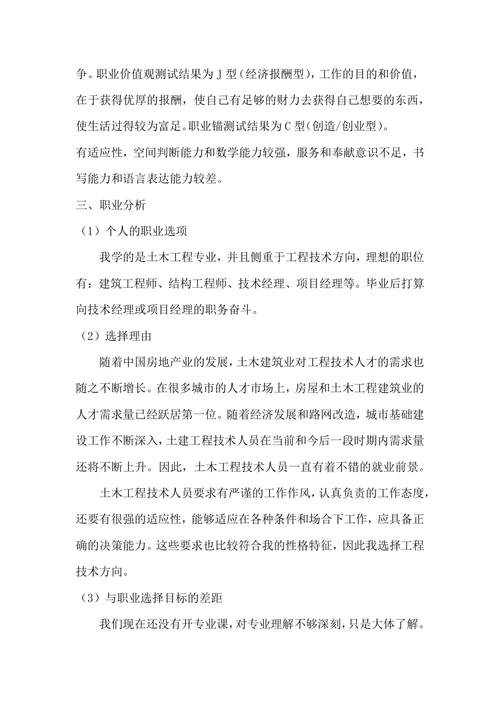 争。职业价值观测试结果为 J 型（经济报酬型），工作的目的和价值，在于获得优厚的报酬，使自己有足够的财力去获得自己想要的东西，使生活过得较为富足。职业锚测试结果为 C 型（创造/创业型）。

有适应性，空间判断能力和数学能力较强，服务和奉献意识不足，书写能力和语言表达能力较差。

三、职业分析

（1）个人的职业选项

我学的是土木工程专业，并且侧重于工程技术方向，理想的职位有：建筑工程师、结构工程师、技术经理、项目经理等。毕业后打算向技术经理或项目经理的职务奋斗。

（2）选择理由

随着中国房地产业的发展，土木建筑业对工程技术人才的需求也随之不断增长。在很多城市的人才市场上，房屋和土木工程建筑业的人才需求量已经跃居第一位。随着经济发展和路网改造，城市基础建设工作不断深入，土建工程技术人员在当前和今后一段时期内需求量还将不断上升。因此，土木工程技术人员一直有着不错的就业前景。

土木工程技术人员要求有严谨的工作作风，认真负责的工作态度，还要有很强的适应性，能够适应在各种条件和场合下工作，应具备正确的决策能力。这些要求也比较符合我的性格特征，因此我选择工程技术方向。

（3）与职业选择目标的差距

我们现在还没有开专业课，对专业理解不够深刻，只是大体了解。